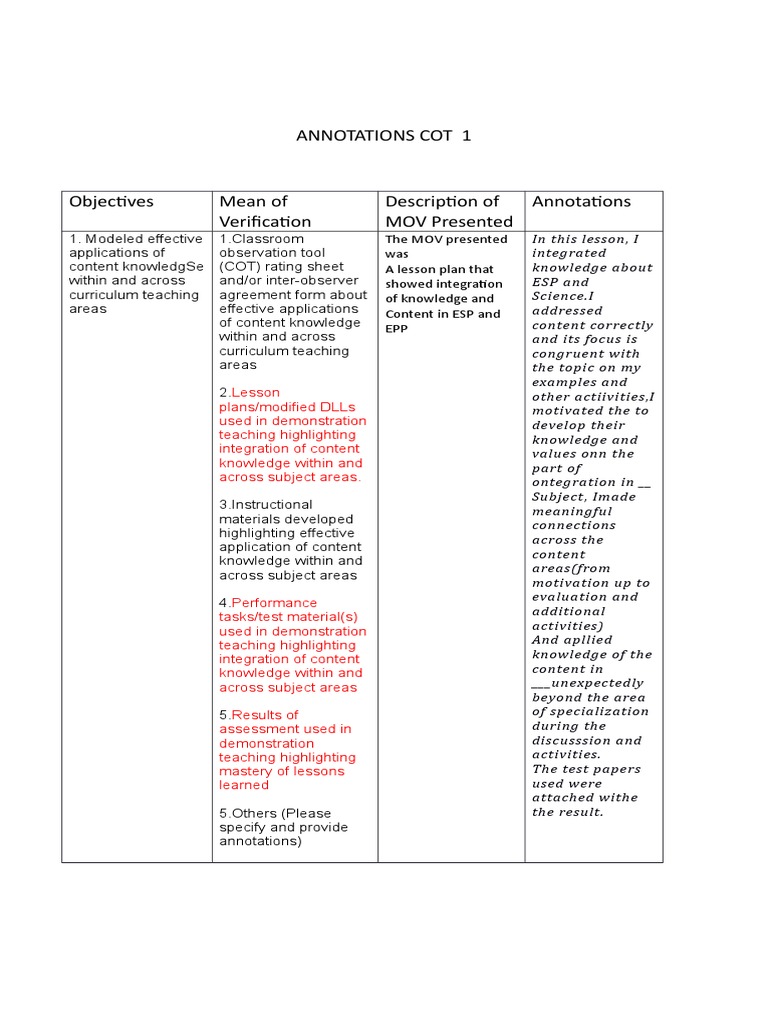 ANNOTATIONS COT 1

| Objectives | Mean of Verification | Description of MOV Presented | Annotations |
|---|---|---|---|
| 1. Modeled effective applications of content knowledgSe within and across curriculum teaching areas | 1.Classroom observation tool (COT) rating sheet and/or inter-observer agreement form about effective applications of content knowledge within and across curriculum teaching areas<br><br>2.Lesson plans/modified DLLs used in demonstration teaching highlighting integration of content knowledge within and across subject areas.<br><br>3.Instructional materials developed highlighting effective application of content knowledge within and across subject areas<br><br>4.Performance tasks/test material(s) used in demonstration teaching highlighting integration of content knowledge within and across subject areas<br><br>5.Results of assessment used in demonstration teaching highlighting mastery of lessons learned<br><br>5.Others (Please specify and provide annotations) | The MOV presented was<br>A lesson plan that showed integration of knowledge and Content in ESP and EPP | In this lesson, I integrated knowledge about ESP and Science.I addressed content correctly and its focus is congruent with the topic on my examples and other actiivities,I motivated the to develop their knowledge and values onn the part of ontegration in __ Subject, Imade meaningful connections across the content areas(from motivation up to evaluation and additional activities)<br>And apllied knowledge of the content in ___unexpectedly beyond the area of specialization during the discusssion and activities.<br>The test papers used were attached withe the result. |